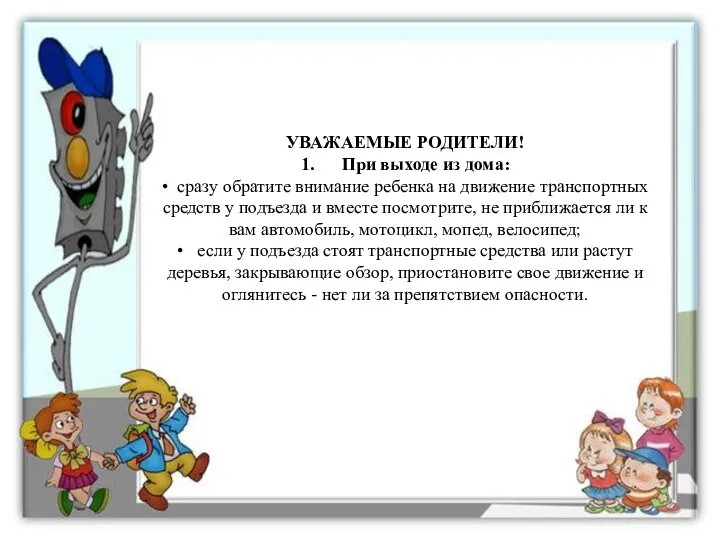 УВАЖАЕМЫЕ РОДИТЕЛИ!
1. При выходе из дома:
• сразу обратите внимание ребенка на движение транспортных средств у подъезда и вместе посмотрите, не приближается ли к вам автомобиль, мотоцикл, мопед, велосипед;
• если у подъезда стоят транспортные средства или растут деревья, закрывающие обзор, приостановите свое движение и оглянитесь - нет ли за препятствием опасности.